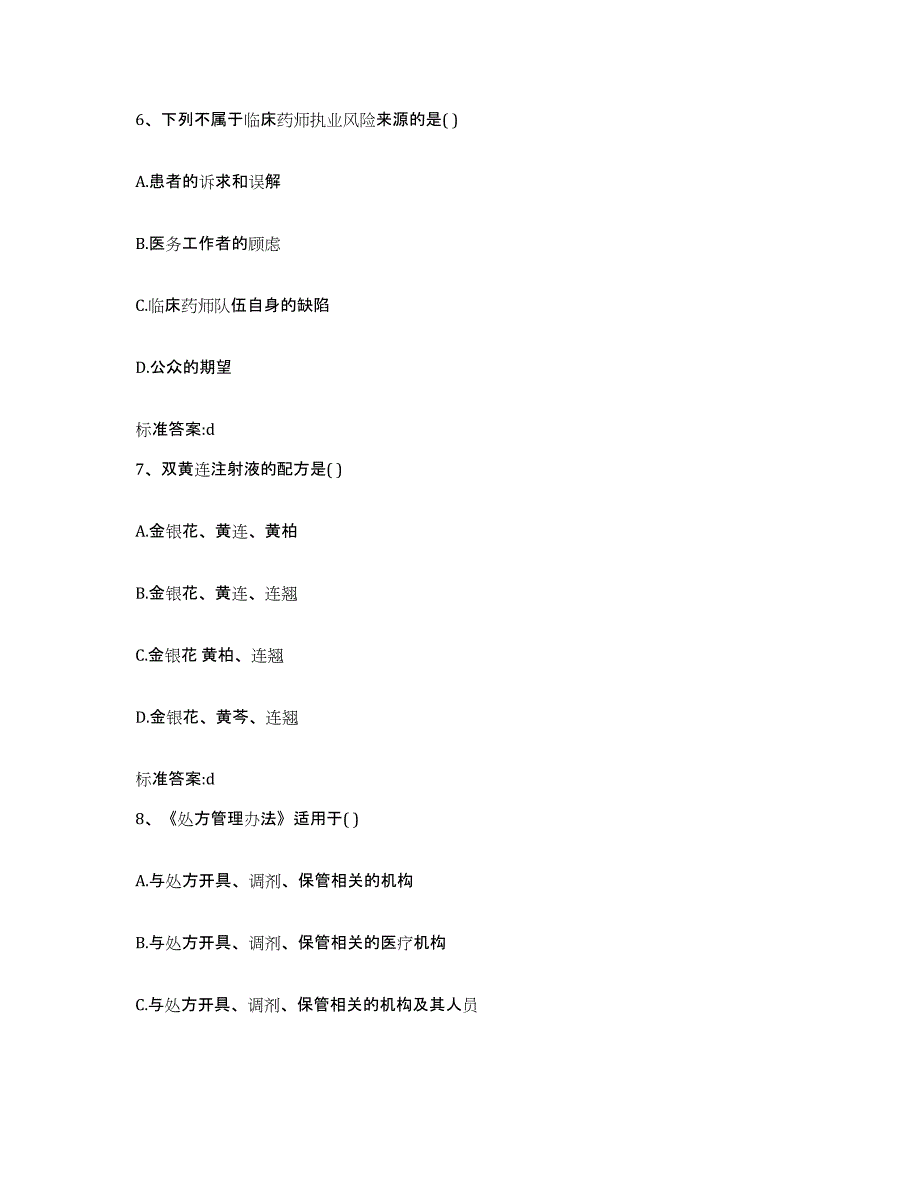 6、下列不属于临床药师执业风险来源的是( )

A.患者的诉求和误解

B.医务工作者的顾虑

C.临床药师队伍自身的缺陷

D.公众的期望

标准答案:d

7、双黄连注射液的配方是( )

A.金银花、黄连、黄柏

B.金银花、黄连、连翘

C.金银花 黄柏、连翘

D.金银花、黄芩、连翘

标准答案:d

8、《处方管理办法》适用于( )

A.与处方开具、调剂、保管相关的机构

B.与处方开具、调剂、保管相关的医疗机构

C.与处方开具、调剂、保管相关的机构及其人员